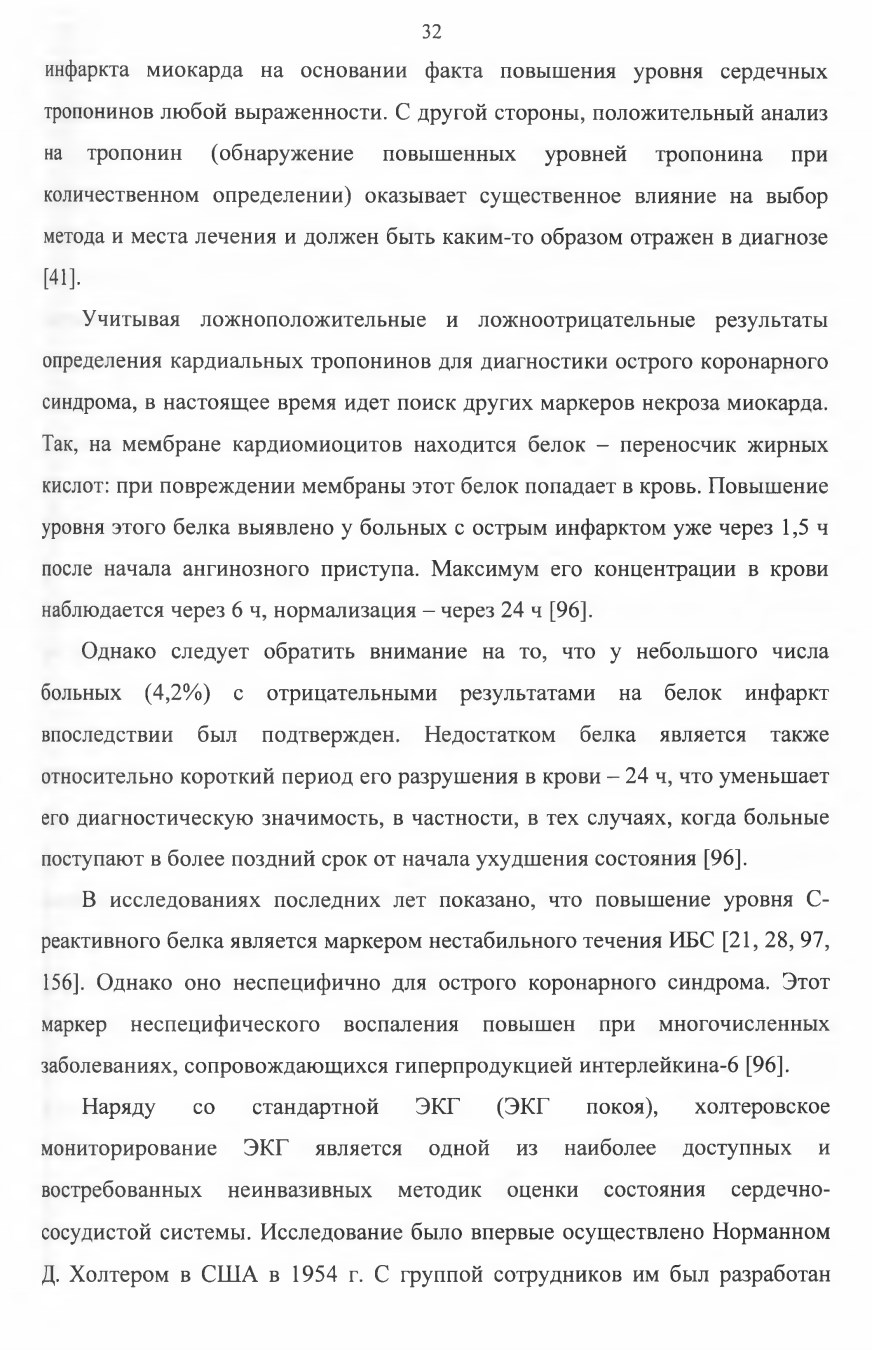 32

инфаркта миокарда на основании факта повышения уровня сердечных тропонинов любой выраженности. С другой стороны, положительный анализ на тропонин (обнаружение повышенных уровней тропонина при количественном определении) оказывает существенное влияние на выбор метода и места лечения и должен быть каким-то образом отражен в диагнозе [41].

Учитывая ложноположительные и ложноотрицательные результаты определения кардиальных тропонинов для диагностики острого коронарного синдрома, в настоящее время идет поиск других маркеров некроза миокарда. Так, на мембране кардиомиоцитов находится белок – переносчик жирных кислот: при повреждении мембраны этот белок попадает в кровь. Повышение уровня этого белка выявлено у больных с острым инфарктом уже через 1,5 ч после начала ангинозного приступа. Максимум его концентрации в крови наблюдается через 6 ч, нормализация – через 24 ч [96].

Однако следует обратить внимание на то, что у небольшого числа больных (4,2%) с отрицательными результатами на белок инфаркт впоследствии был подтвержден. Недостатком белка является также относительно короткий период его разрушения в крови – 24 ч, что уменьшает его диагностическую значимость, в частности, в тех случаях, когда больные поступают в более поздний срок от начала ухудшения состояния [96].

В исследованиях последних лет показано, что повышение уровня С-реактивного белка является маркером нестабильного течения ИБС [21, 28, 97, 156]. Однако оно неспецифично для острого коронарного синдрома. Этот маркер неспецифического воспаления повышен при многочисленных заболеваниях, сопровождающихся гиперпродукцией интерлейкина-6 [96].

Наряду со стандартной ЭКГ (ЭКГ покоя), холтеровское мониторирование ЭКГ является одной из наиболее доступных и востребованных неинвазивных методик оценки состояния сердечно-сосудистой системы. Исследование было впервые осуществлено Норманном Д. Холтером в США в 1954 г. С группой сотрудников им был разработан